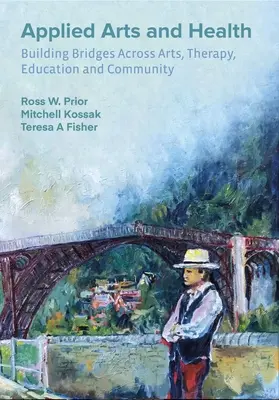 Applied Arts and Health

Building Bridges Across Arts, Therapy, Education and Community

Ross W. Prior
Mitchell Kossak
Teresa A Fisher